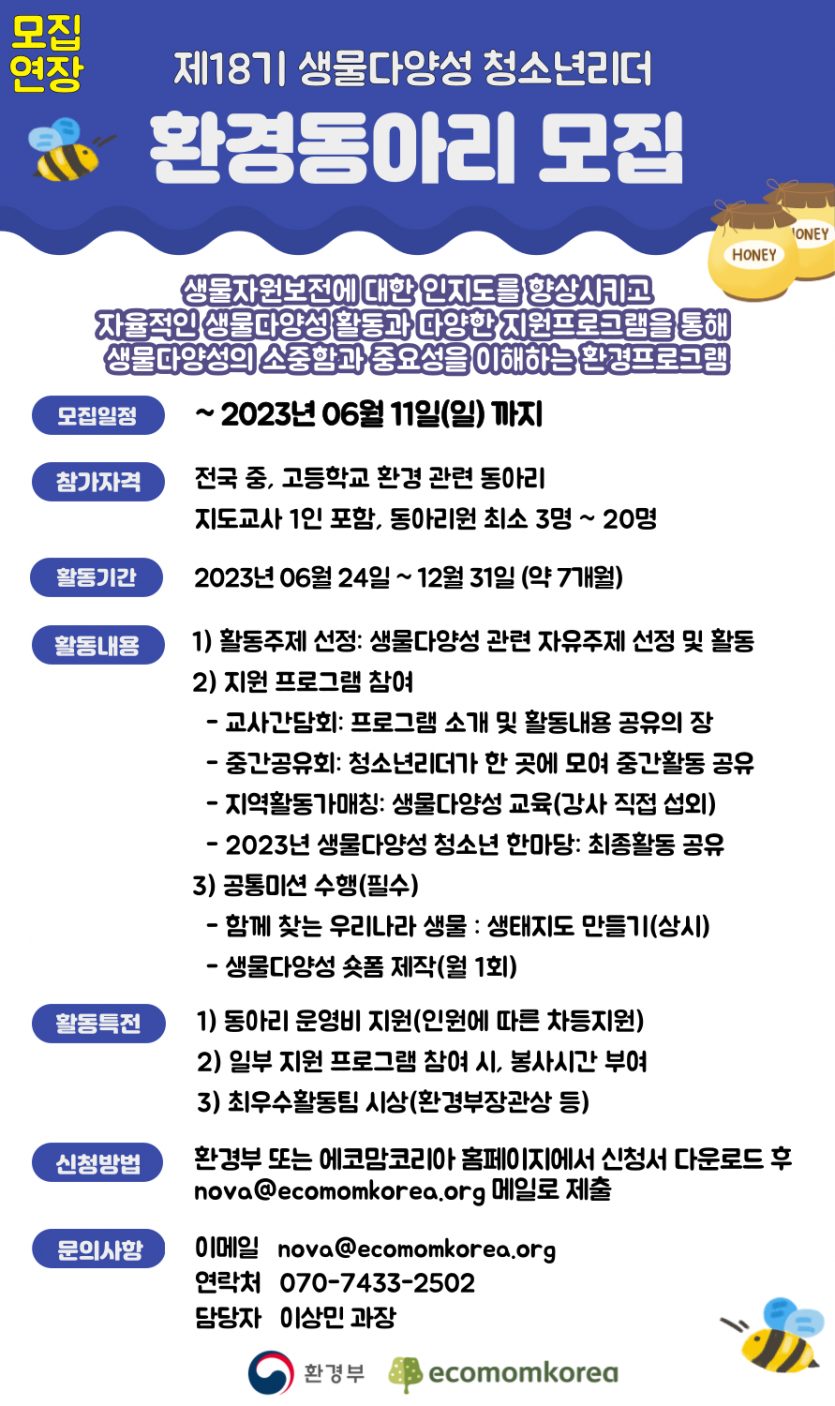 모집 연장

제18기 생물다양성 청소년리더

환경동아리 모집

HONEY

HONEY

생물자원보전에 대한 인지도를 향상시키고
자율적인 생물다양성 활동과 다양한 지원프로그램을 통해
생물다양성의 소중함과 중요성을 이해하는 환경프로그램

모집일정 ~ 2023년 06월 11일(일) 까지

참가자격 전국 중, 고등학교 환경 관련 동아리
지도교사 1인 포함, 동아리원 최소 3명 ~ 20명

활동기간 2023년 06월 24일 ~ 12월 31일 (약 7개월)

활동내용 1) 활동주제 선정: 생물다양성 관련 자유주제 선정 및 활동
2) 지원 프로그램 참여
- 교사간담회: 프로그램 소개 및 활동내용 공유의 장
- 중간공유회: 청소년리더가 한 곳에 모여 중간활동 공유
- 지역활동가매칭: 생물다양성 교육(강사 직접 섭외)
- 2023년 생물다양성 청소년 한마당: 최종활동 공유
3) 공통미션 수행(필수)
- 함께 찾는 우리나라 생물 : 생태지도 만들기(상시)
- 생물다양성 숏폼 제작(월 1회)

활동특전 1) 동아리 운영비 지원(인원에 따른 차등지원)
2) 일부 지원 프로그램 참여 시, 봉사시간 부여
3) 최우수활동팀 시상(환경부장관상 등)

신청방법 환경부 또는 에코맘코리아 홈페이지에서 신청서 다운로드 후 nova@ecomomkorea.org 메일로 제출

문의사항 이메일 nova@ecomomkorea.org
연락처 070-7433-2502
담당자 이상민 과장

환경부 ecomomkorea